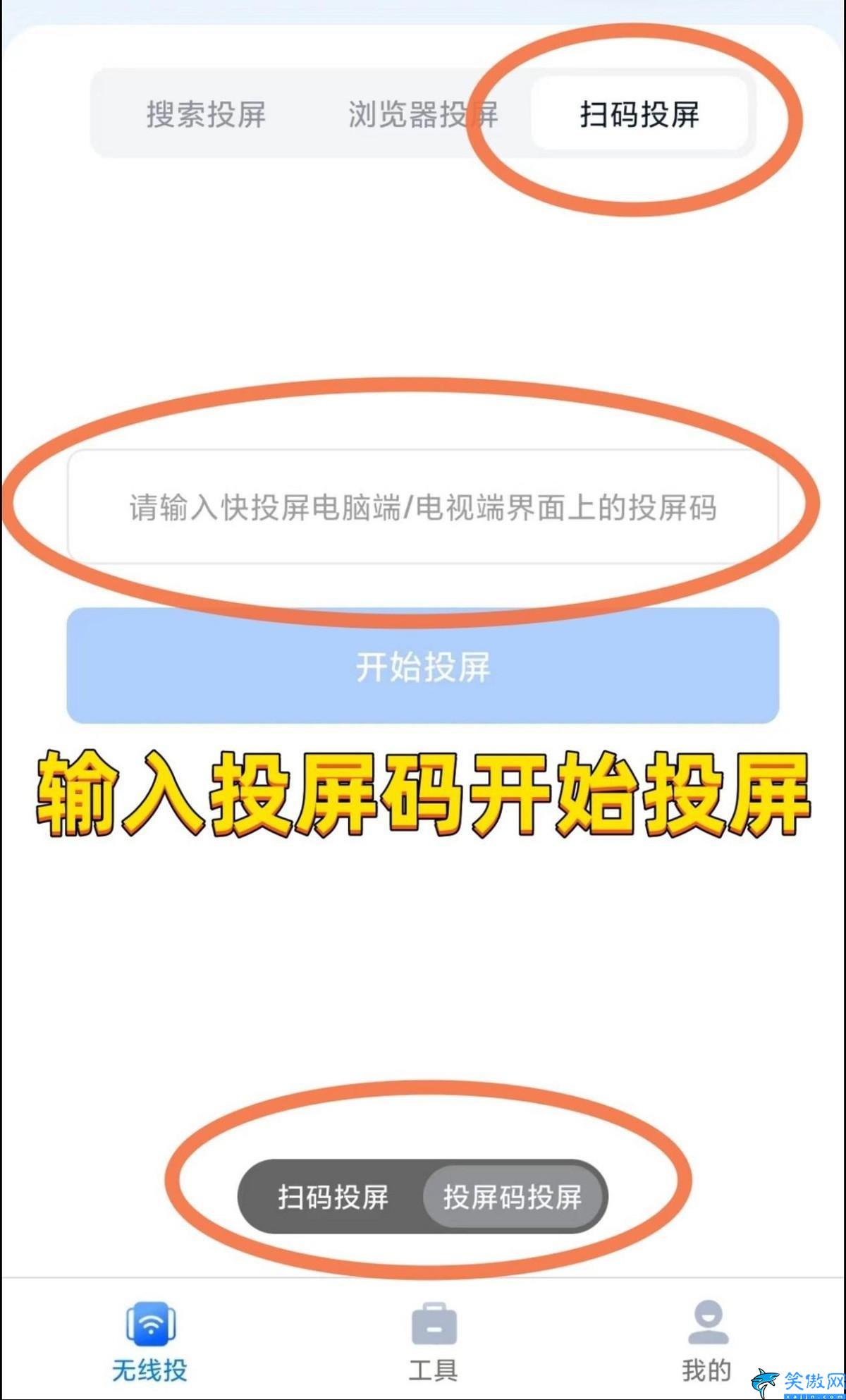 搜索投屏 浏览器投屏 扫码投屏

请输入快投屏电脑端/电视端界面上的投屏码

开始投屏

输入投屏码开始投屏

扫码投屏 投屏码投屏

无线投 工具 我的

笑傲网
xajjn.com